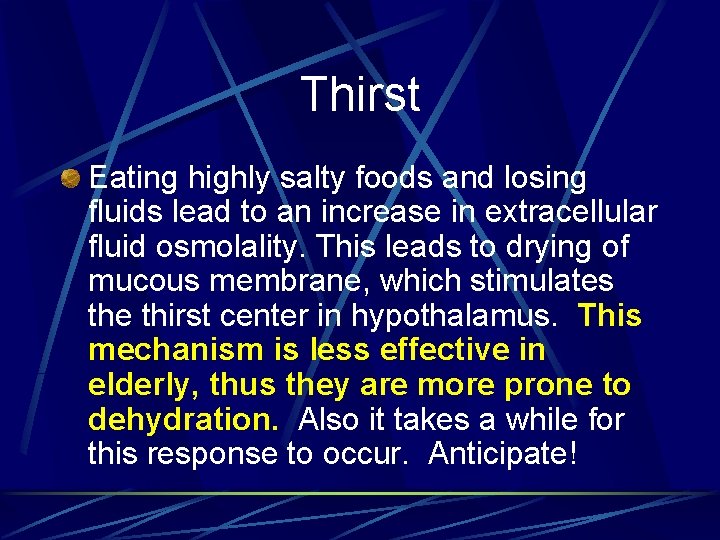 Thirst

Eating highly salty foods and losing fluids lead to an increase in extracellular fluid osmolality. This leads to drying of mucous membrane, which stimulates the thirst center in hypothalamus. This mechanism is less effective in elderly, thus they are more prone to dehydration. Also it takes a while for this response to occur. Anticipate!